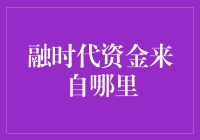 融时代资金来自哪里